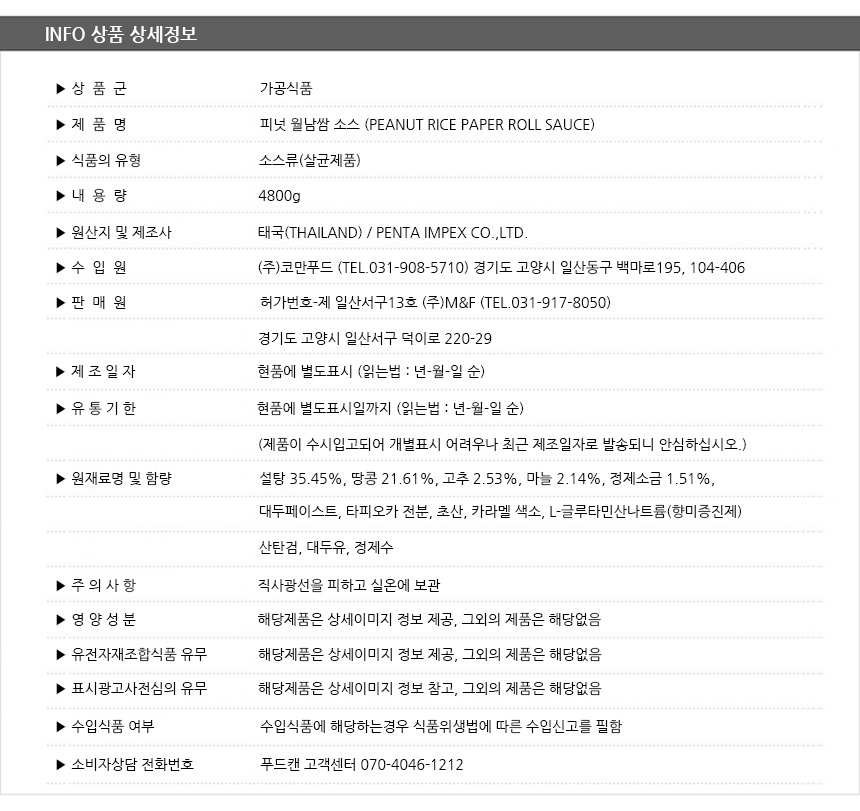 INFO 상품 상세정보

| | |
|---|---|
| ▶ 상 품 군 | 가공식품 |
| ▶ 제 품 명 | 피넛 월남쌈 소스 (PEANUT RICE PAPER ROLL SAUCE) |
| ▶ 식품의 유형 | 소스류(살균제품) |
| ▶ 내 용 량 | 4800g |
| ▶ 원산지 및 제조사 | 태국(THAILAND) / PENTA IMPEX CO.,LTD. |
| ▶ 수 입 원 | (주)코만푸드 (TEL.031-908-5710) 경기도 고양시 일산동구 백마로195, 104-406 |
| ▶ 판 매 원 | 허가번호-제 일산서구13호 (주)M&F (TEL.031-917-8050) |
| | 경기도 고양시 일산서구 덕이로 220-29 |
| ▶ 제 조 일 자 | 현품에 별도표시 (읽는법 : 년-월-일 순) |
| ▶ 유 통 기 한 | 현품에 별도표시일까지 (읽는법 : 년-월-일 순) |
| | (제품이 수시입고되어 개별표시 어려우나 최근 제조일자로 발송되니 안심하십시오.) |
| ▶ 원재료명 및 함량 | 설탕 35.45%, 땅콩 21.61%, 고추 2.53%, 마늘 2.14%, 정제소금 1.51%, |
| | 대두페이스트, 타피오카 전분, 초산, 카라멜 색소, L-글루타민산나트륨(향미증진제) |
| | 산탄검, 대두유, 정제수 |
| ▶ 주 의 사 항 | 직사광선을 피하고 실온에 보관 |
| ▶ 영 양 성 분 | 해당제품은 상세이미지 정보 제공, 그외의 제품은 해당없음 |
| ▶ 유전자재조합식품 유무 | 해당제품은 상세이미지 정보 제공, 그외의 제품은 해당없음 |
| ▶ 표시광고사전심의 유무 | 해당제품은 상세이미지 정보 참고, 그외의 제품은 해당없음 |
| ▶ 수입식품 여부 | 수입식품에 해당하는경우 식품위생법에 따른 수입신고를 필함 |
| ▶ 소비자상담 전화번호 | 푸드캔 고객센터 070-4046-1212 |